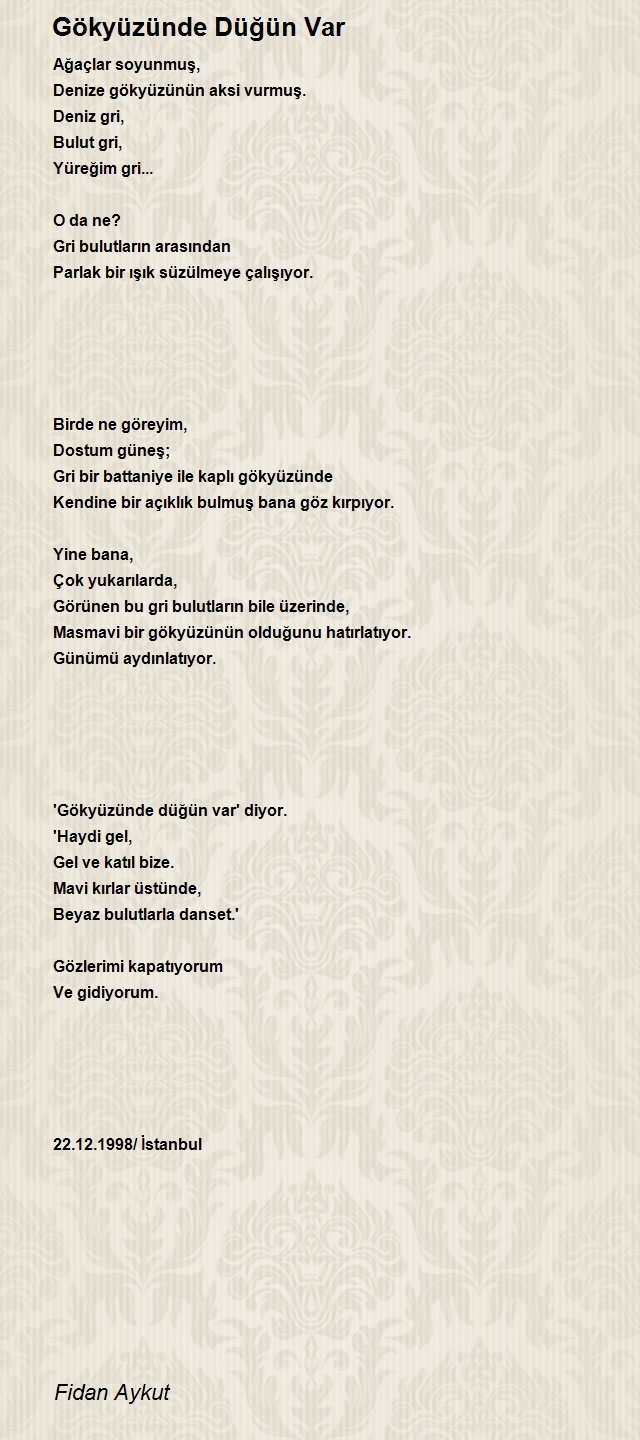 Gökyüzünde Düğün Var

Ağaçlar soyunmuş,
Denize gökyüzünün aksi vurmuş.
Deniz gri,
Bulut gri,
Yüreğim gri...

O da ne?
Gri bulutların arasından
Parlak bir ışık süzülmeye çalışıyor.

Birde ne göreyim,
Dostum güneş;
Gri bir battaniye ile kaplı gökyüzünde
Kendine bir açıklık bulmuş bana göz kırpıyor.

Yine bana,
Çok yukarılarda,
Görünen bu gri bulutların bile üzerinde,
Masmavi bir gökyüzünün olduğunu hatırlatıyor.
Günümü aydınlatıyor.

'Gökyüzünde düğün var' diyor.
'Haydi gel,
Gel ve katıl bize.
Mavi kırlar üstünde,
Beyaz bulutlarla danset.'

Gözlerimi kapatıyorum
Ve gidiyorum.

22.12.1998/ İstanbul

Fidan Aykut